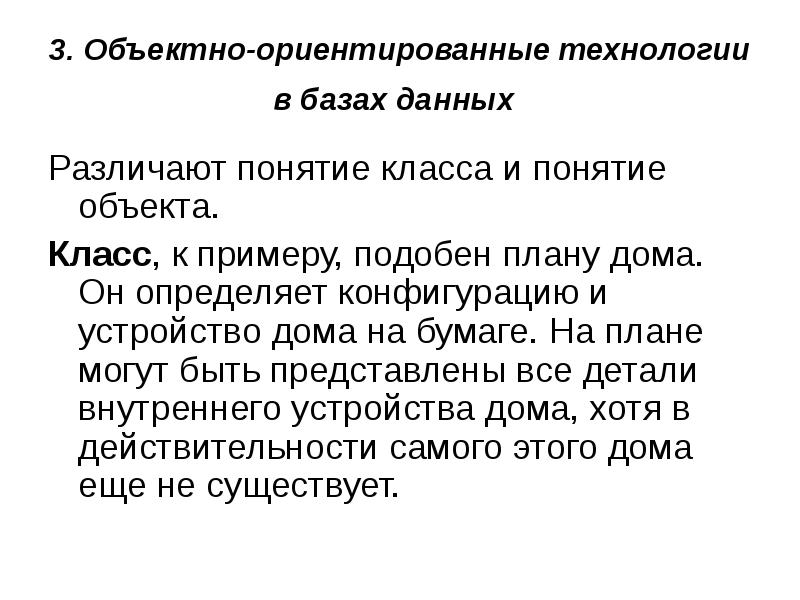 3. Объектно-ориентированные технологии в базах данных

Различают понятие класса и понятие объекта.

Класс, к примеру, подобен плану дома. Он определяет конфигурацию и устройство дома на бумаге. На плане могут быть представлены все детали внутреннего устройства дома, хотя в действительности самого этого дома еще не существует.